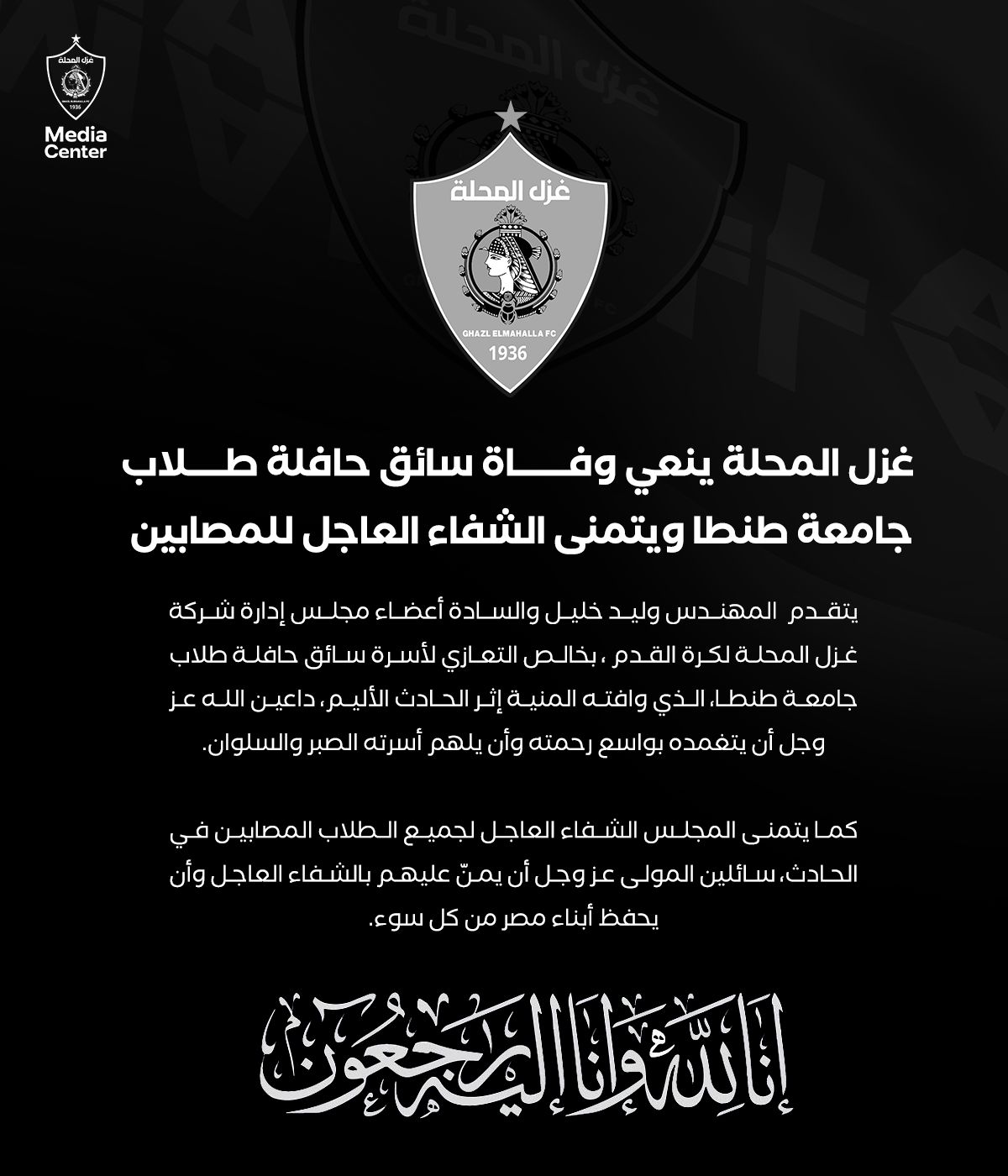 غزل المحلة
1936
Media Center

غزل المحلة
GHAZL ELMAHALLA FC
1936

غزل المحلة ينعي وفاة سائق حافلة طلاب جامعة طنطا ويتمنى الشفاء العاجل للمصابين

يتقدم المهندس وليد خليل والسادة أعضاء مجلس إدارة شركة غزل المحلة لكرة القدم ، بخالص التعازي لأسرة سائق حافلة طلاب جامعة طنطا، الذي وافته المنية إثر الحادث الأليم، داعين الله عز وجل أن يتغمده بواسع رحمته وأن يلهم أسرته الصبر والسلوان.

كما يتمنى المجلس الشفاء العاجل لجميع الطلاب المصابين في الحادث، سائلين المولى عز وجل أن يمنّ عليهم بالشفاء العاجل وأن يحفظ أبناء مصر من كل سوء.

إنا لله وإنا إليه راجعون